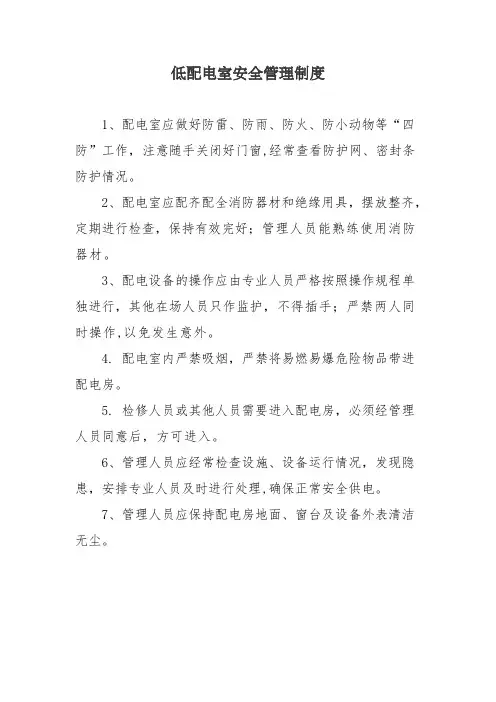 低配电室安全管理制度

1、配电室应做好防雷、防雨、防火、防小动物等“四防”工作，注意随手关闭好门窗,经常查看防护网、密封条防护情况。

2、配电室应配齐配全消防器材和绝缘用具，摆放整齐，定期进行检查，保持有效完好；管理人员能熟练使用消防器材。

3、配电设备的操作应由专业人员严格按照操作规程单独进行，其他在场人员只作监护，不得插手；严禁两人同时操作,以免发生意外。

4. 配电室内严禁吸烟，严禁将易燃易爆危险物品带进配电房。

5. 检修人员或其他人员需要进入配电房，必须经管理人员同意后，方可进入。

6、管理人员应经常检查设施、设备运行情况，发现隐患，安排专业人员及时进行处理,确保正常安全供电。

7、管理人员应保持配电房地面、窗台及设备外表清洁无尘。